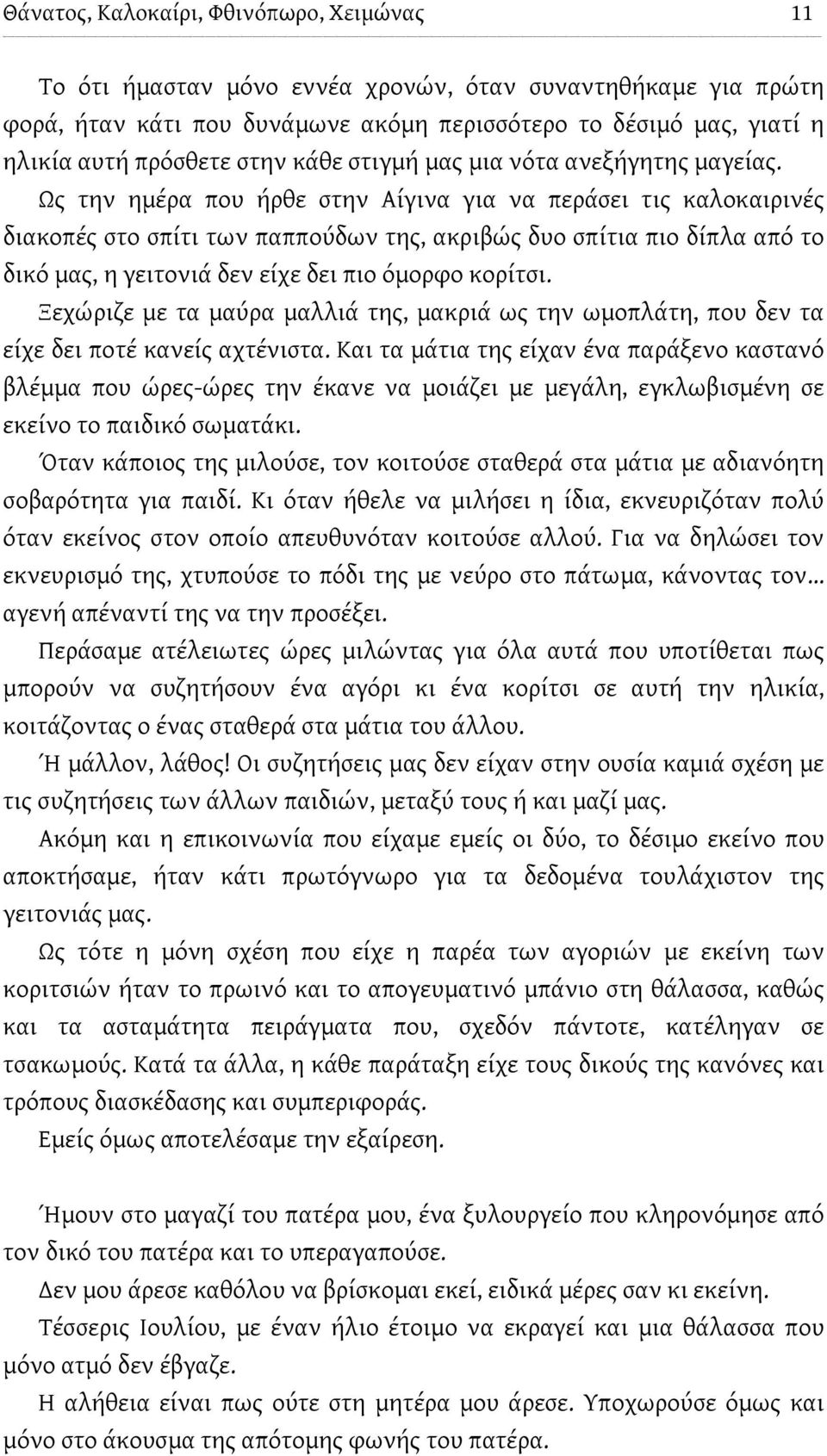 Θάνατος, Καλοκαίρι, Φθινόπωρο, Χειμώνας 11

Το ότι ήμασταν μόνο εννέα χρονών, όταν συναντηθήκαμε για πρώτη φορά, ήταν κάτι που δυνάμωνε ακόμη περισσότερο το δέσιμό μας, γιατί η ηλικία αυτή πρόσθετε στην κάθε στιγμή μας μια νότα ανεξήγητης μαγείας. Ως την ημέρα που ήρθε στην Αίγινα για να περάσει τις καλοκαιρινές διακοπές στο σπίτι των παππούδων της, ακριβώς δυο σπίτια πιο δίπλα από το δικό μας, η γειτονιά δεν είχε δει πιο όμορφο κορίτσι.

Ξεχώριζε με τα μαύρα μαλλιά της, μακριά ως την ωμοπλάτη, που δεν τα είχε δει ποτέ κανείς αχτένιστα. Και τα μάτια της είχαν ένα παράξενο καστανό βλέμμα που ώρες-ώρες την έκανε να μοιάζει με μεγάλη, εγκλωβισμένη σε εκείνο το παιδικό σωματάκι.

Όταν κάποιος της μιλούσε, τον κοιτούσε σταθερά στα μάτια με αδιανόητη σοβαρότητα για παιδί. Κι όταν ήθελε να μιλήσει η ίδια, εκνευριζόταν πολύ όταν εκείνος στον οποίο απευθυνόταν κοιτούσε αλλού. Για να δηλώσει τον εκνευρισμό της, χτυπούσε το πόδι της με νεύρο στο πάτωμα, κάνοντας τον… αγενή απέναντί της να την προσέξει.

Περάσαμε ατέλειωτες ώρες μιλώντας για όλα αυτά που υποτίθεται πως μπορούν να συζητήσουν ένα αγόρι κι ένα κορίτσι σε αυτή την ηλικία, κοιτάζοντας ο ένας σταθερά στα μάτια του άλλου.

Ή μάλλον, λάθος! Οι συζητήσεις μας δεν είχαν στην ουσία καμιά σχέση με τις συζητήσεις των άλλων παιδιών, μεταξύ τους ή και μαζί μας.

Ακόμη και η επικοινωνία που είχαμε εμείς οι δύο, το δέσιμο εκείνο που αποκτήσαμε, ήταν κάτι πρωτόγνωρο για τα δεδομένα τουλάχιστον της γειτονιάς μας.

Ως τότε η μόνη σχέση που είχε η παρέα των αγοριών με εκείνη των κοριτσιών ήταν το πρωινό και το απογευματινό μπάνιο στη θάλασσα, καθώς και τα ασταμάτητα πειράγματα που, σχεδόν πάντοτε, κατέληγαν σε τσακωμούς. Κατά τα άλλα, η κάθε παράταξη είχε τους δικούς της κανόνες και τρόπους διασκέδασης και συμπεριφοράς.

Εμείς όμως αποτελέσαμε την εξαίρεση.

Ήμουν στο μαγαζί του πατέρα μου, ένα ξυλουργείο που κληρονόμησε από τον δικό του πατέρα και το υπεραγαπούσε.

Δεν μου άρεσε καθόλου να βρίσκομαι εκεί, ειδικά μέρες σαν κι εκείνη.

Τέσσερις Ιουλίου, με έναν ήλιο έτοιμο να εκραγεί και μια θάλασσα που μόνο ατμό δεν έβγαζε.

Η αλήθεια είναι πως ούτε στη μητέρα μου άρεσε. Υποχωρούσε όμως και μόνο στο άκουσμα της απότομης φωνής του πατέρα.